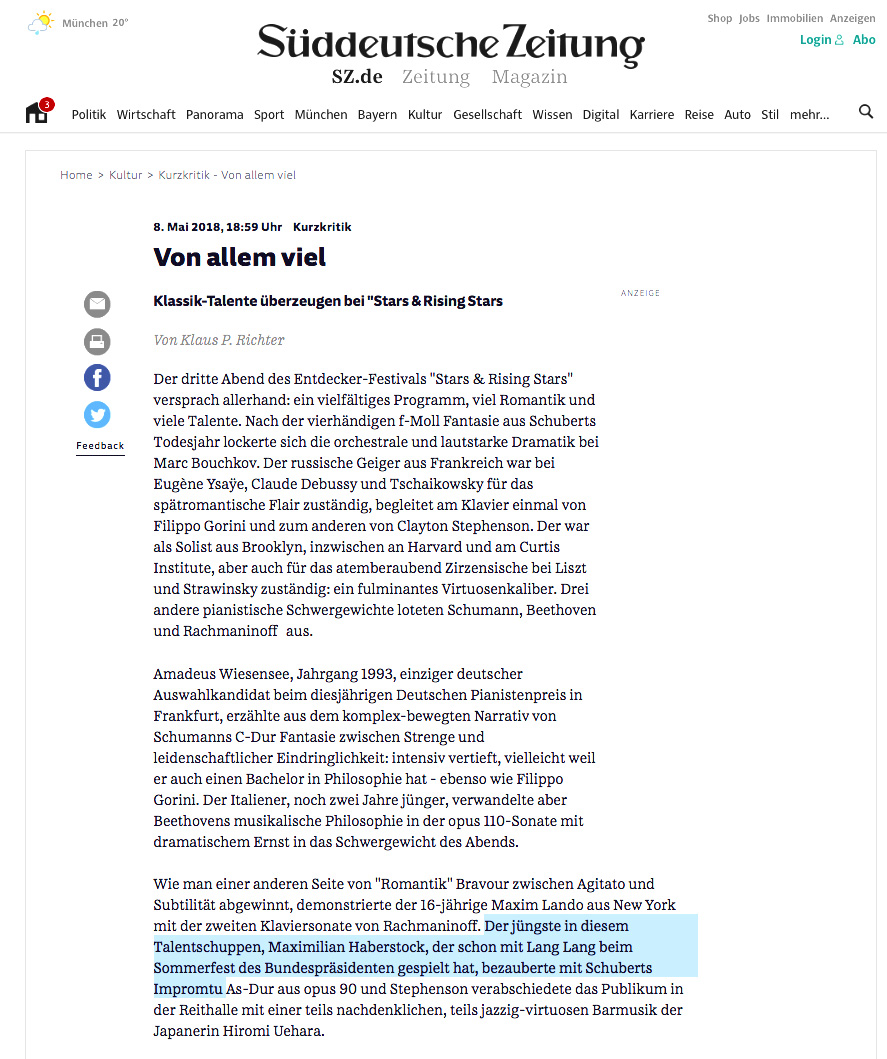 München 20°

Süddeutsche Zeitung
SZ.de Zeitung Magazin

Shop Jobs Immobilien Anzeigen
Login Abo

3
Politik Wirtschaft Panorama Sport München Bayern Kultur Gesellschaft Wissen Digital Karriere Reise Auto Stil mehr...

Home > Kultur > Kurzkritik - Von allem viel

8. Mai 2018, 18:59 Uhr Kurzkritik

Von allem viel

Klassik-Talente überzeugen bei "Stars & Rising Stars

ANZEIGE

Von Klaus P. Richter

Feedback

Der dritte Abend des Entdecker-Festivals "Stars & Rising Stars" versprach allerhand: ein vielfältiges Programm, viel Romantik und viele Talente. Nach der vierhändigen f-Moll Fantasie aus Schuberts Todesjahr lockerte sich die orchestrale und lautstarke Dramatik bei Marc Bouchkov. Der russische Geiger aus Frankreich war bei Eugène Ysaÿe, Claude Debussy und Tschaikowsky für das spätromantische Flair zuständig, begleitet am Klavier einmal von Filippo Gorini und zum anderen von Clayton Stephenson. Der war als Solist aus Brooklyn, inzwischen an Harvard und am Curtis Institute, aber auch für das atemberaubend Zirzensische bei Liszt und Strawinsky zuständig: ein fulminantes Virtuosenkaliber. Drei andere pianistische Schwergewichte loteten Schumann, Beethoven und Rachmaninoff aus.

Amadeus Wiesensee, Jahrgang 1993, einziger deutscher Auswahlkandidat beim diesjährigen Deutschen Pianistenpreis in Frankfurt, erzählte aus dem komplex-bewegten Narrativ von Schumanns C-Dur Fantasie zwischen Strenge und leidenschaftlicher Eindringlichkeit: intensiv vertieft, vielleicht weil er auch einen Bachelor in Philosophie hat - ebenso wie Filippo Gorini. Der Italiener, noch zwei Jahre jünger, verwandelte aber Beethovens musikalische Philosophie in der opus 110-Sonate mit dramatischem Ernst in das Schwergewicht des Abends.

Wie man einer anderen Seite von "Romantik" Bravour zwischen Agitato und Subtilität abgewinnt, demonstrierte der 16-jährige Maxim Lando aus New York mit der zweiten Klaviersonate von Rachmaninoff. Der jüngste in diesem Talentschuppen, Maximilian Haberstock, der schon mit Lang Lang beim Sommerfest des Bundespräsidenten gespielt hat, bezauberte mit Schuberts Impromtu As-Dur aus opus 90 und Stephenson verabschiedete das Publikum in der Reithalle mit einer teils nachdenklichen, teils jazzig-virtuosen Barmusik der Japanerin Hiromi Uehara.